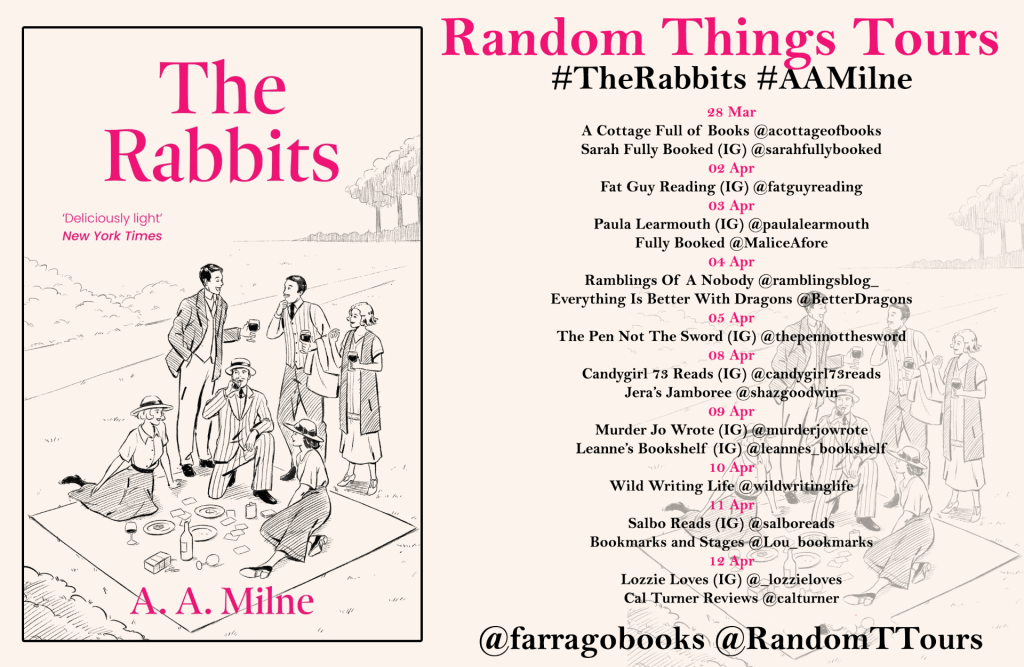 The Rabbits

'Deliciously light'
New York Times

A. A. Milne

Random Things Tours

#TheRabbits #AAMilne

28 Mar
A Cottage Full of Books @acottageofbooks
Sarah Fully Booked (IG) @sarahfullybooked
02 Apr
Fat Guy Reading (IG) @fatguyreading
03 Apr
Paula Learmouth (IG) @paulalearmouth
Fully Booked @MaliceAfore
04 Apr
Ramblings Of A Nobody @ramblingsblog_
Everything Is Better With Dragons @BetterDragons
05 Apr
The Pen Not The Sword (IG) @thepennotthesword
08 Apr
Candygirl 73 Reads (IG) @candygirl73reads
Jera's Jamboree @shazgoodwin
09 Apr
Murder Jo Wrote (IG) @murderjowrote
Leanne's Bookshelf (IG) @leannes_bookshelf
10 Apr
Wild Writing Life @wildwritinglife
11 Apr
Salbo Reads (IG) @salboreads
Bookmarks and Stages @Lou_bookmarks
12 Apr
Lozzie Loves (IG) @_lozzieloves
Cal Turner Reviews @calturner

@farragobooks @RandomTTours